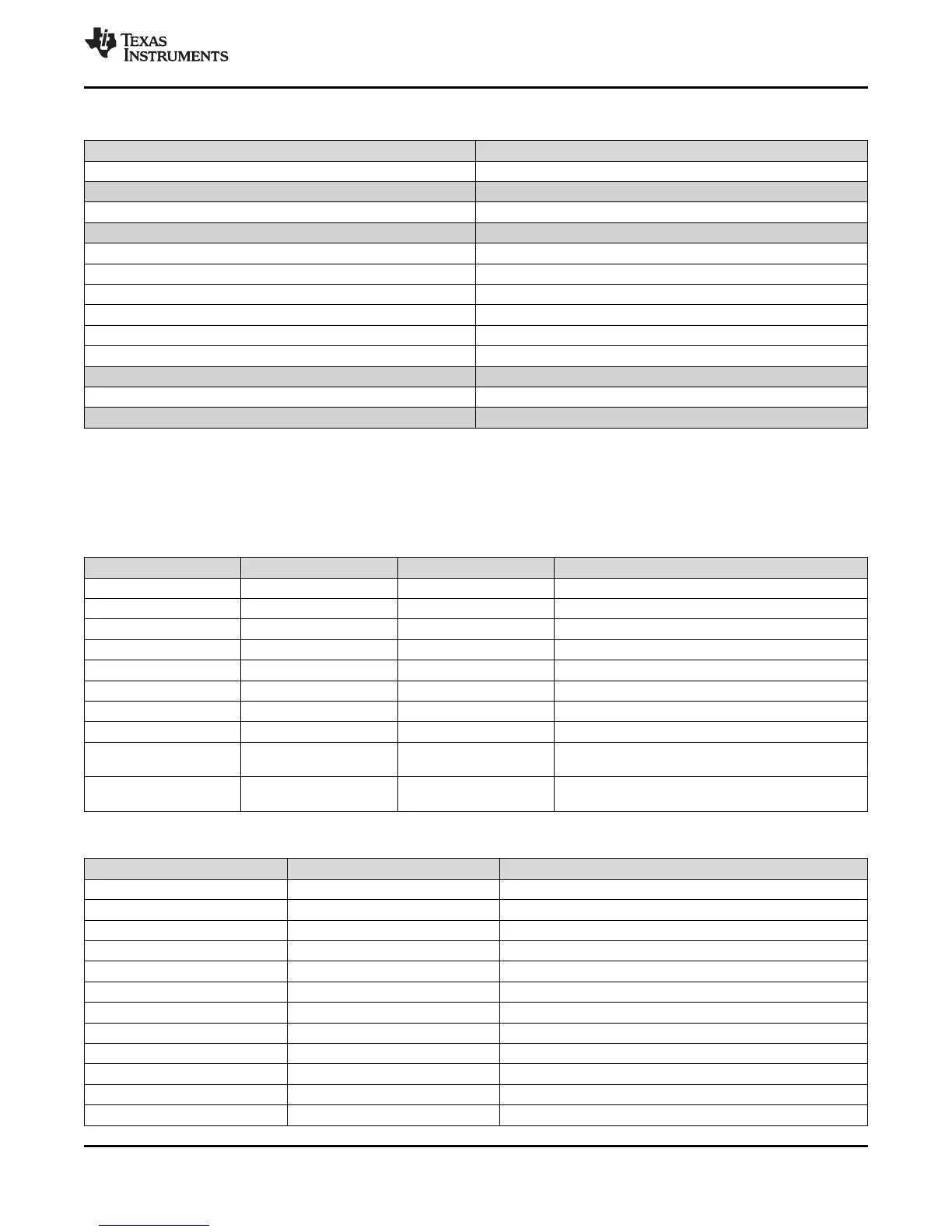 TEXAS INSTRUMENTS